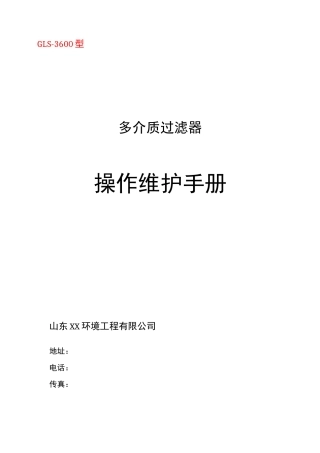 GLS-3600 型

多介质过滤器

操作维护手册

山东 XX 环境工程有限公司

地址：

电话：

传真：